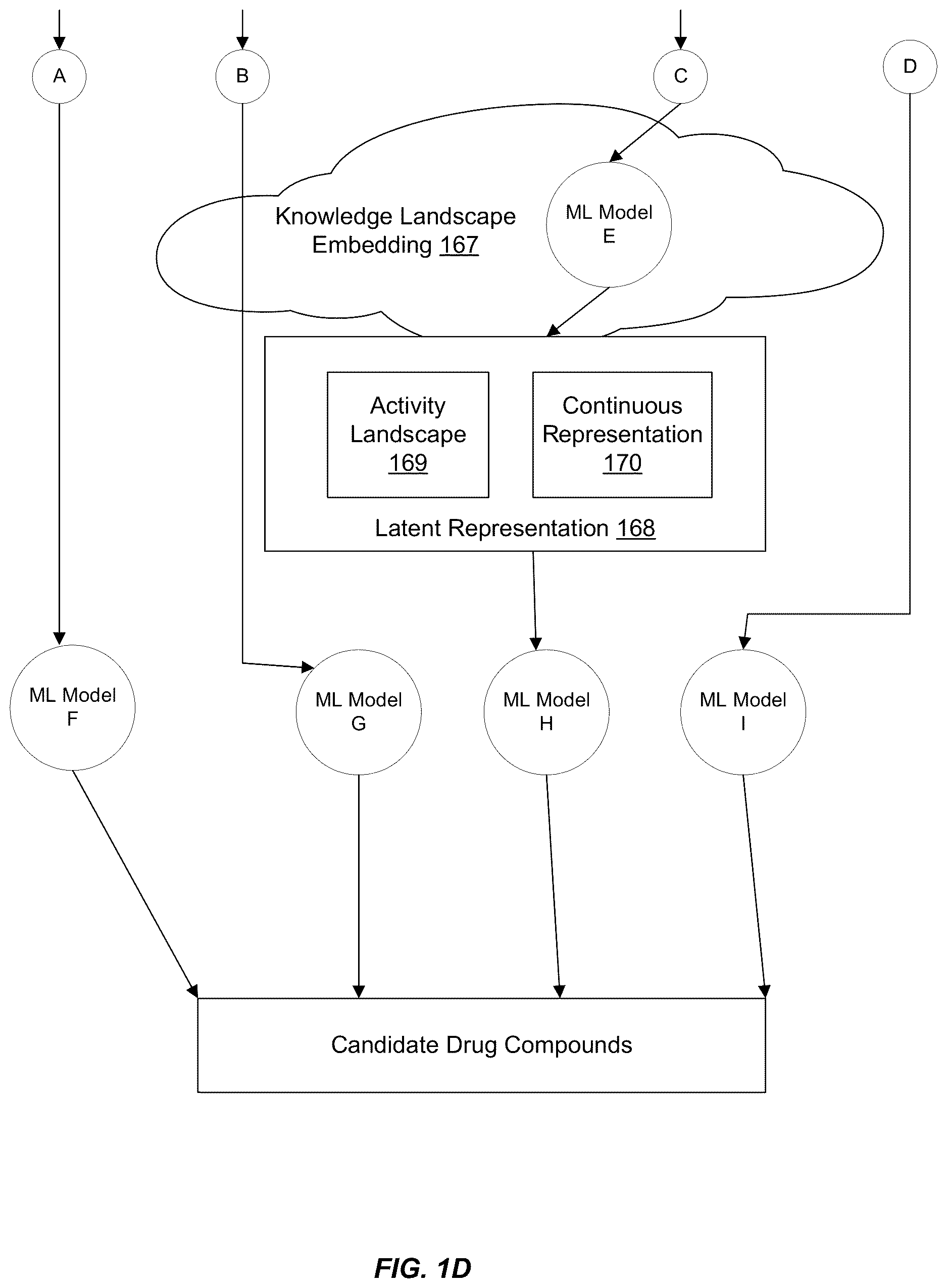 A

B

C

D

Knowledge Landscape Embedding 167

ML Model E

Activity Landscape 169

Continuous Representation 170

Latent Representation 168

ML Model F

ML Model G

ML Model H

ML Model I

Candidate Drug Compounds

FIG. 1D